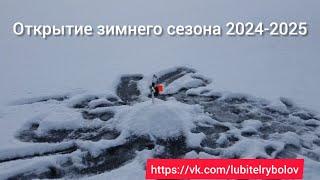 Открытие зимнего сезона 2024-2025

https://vk.com/lubitelrybolov